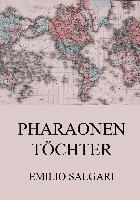 PHARAONEN TÖCHTER

EMILIO SALGARI